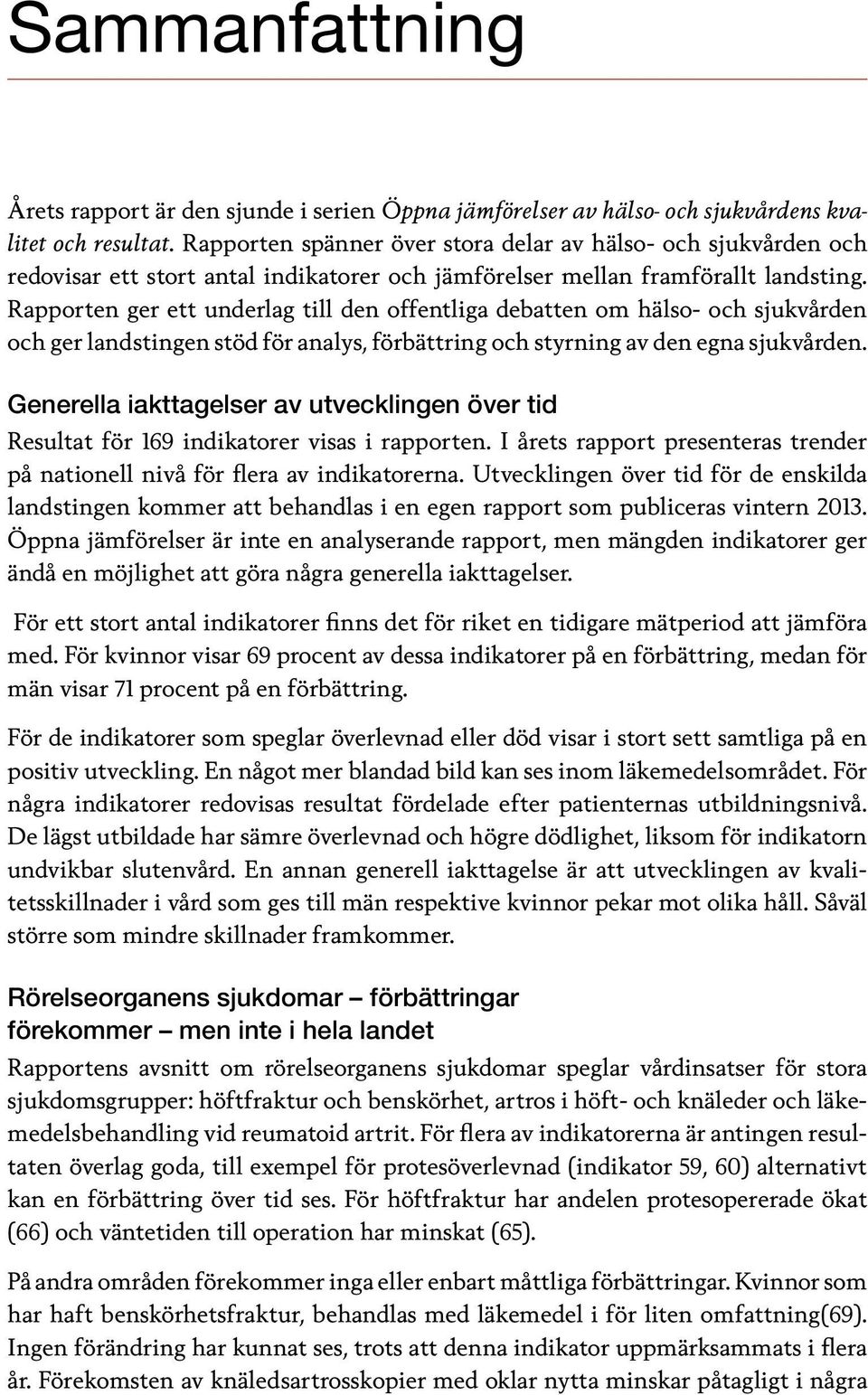 Sammanfattning

Årets rapport är den sjunde i serien Öppna jämförelser av hälso- och sjukvårdens kvalitet och resultat. Rapporten spänner över stora delar av hälso- och sjukvården och redovisar ett stort antal indikatorer och jämförelser mellan framförallt landsting. Rapporten ger ett underlag till den offentliga debatten om hälso- och sjukvården och ger landstingen stöd för analys, förbättring och styrning av den egna sjukvården.

Generella iakttagelser av utvecklingen över tid

Resultat för 169 indikatorer visas i rapporten. I årets rapport presenteras trender på nationell nivå för flera av indikatorerna. Utvecklingen över tid för de enskilda landstingen kommer att behandlas i en egen rapport som publiceras vintern 2013. Öppna jämförelser är inte en analyserande rapport, men mängden indikatorer ger ändå en möjlighet att göra några generella iakttagelser.

För ett stort antal indikatorer finns det för riket en tidigare mätperiod att jämföra med. För kvinnor visar 69 procent av dessa indikatorer på en förbättring, medan för män visar 71 procent på en förbättring.

För de indikatorer som speglar överlevnad eller död visar i stort sett samtliga på en positiv utveckling. En något mer blandad bild kan ses inom läkemedelsområdet. För några indikatorer redovisas resultat fördelade efter patienternas utbildningsnivå. De lägst utbildade har sämre överlevnad och högre dödlighet, liksom för indikatorn undvikbar slutenvård. En annan generell iakttagelse är att utvecklingen av kvalitetsskillnader i vård som ges till män respektive kvinnor pekar mot olika håll. Såväl större som mindre skillnader framkommer.

Rörelseorganens sjukdomar – förbättringar förekommer – men inte i hela landet

Rapportens avsnitt om rörelseorganens sjukdomar speglar vårdinsatser för stora sjukdomsgrupper: höftfraktur och benskörhet, artros i höft- och knäleder och läkemedelsbehandling vid reumatoid artrit. För flera av indikatorerna är antingen resultaten överlag goda, till exempel för protesöverlevnad (indikator 59, 60) alternativt kan en förbättring över tid ses. För höftfraktur har andelen protesopererade ökat (66) och väntetiden till operation har minskat (65).

På andra områden förekommer inga eller enbart måttliga förbättringar. Kvinnor som har haft benskörhetsfraktur, behandlas med läkemedel i för liten omfattning(69). Ingen förändring har kunnat ses, trots att denna indikator uppmärksammats i flera år. Förekomsten av knäledsartrosskopier med oklar nytta minskar påtagligt i några